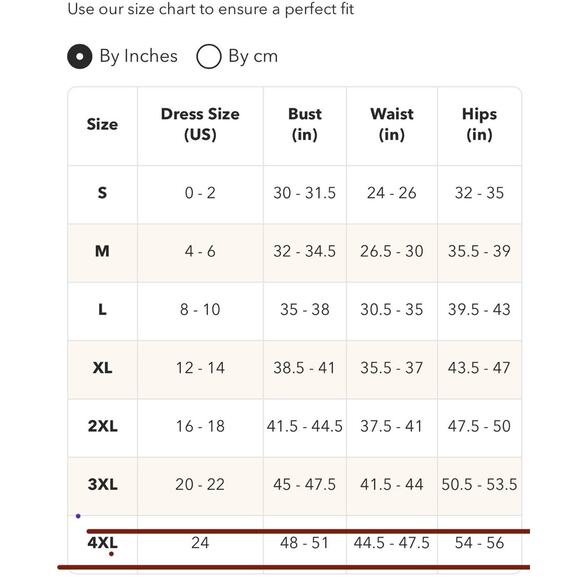 Use our size chart to ensure a perfect fit

By Inches By cm

| Size | Dress Size (US) | Bust (in) | Waist (in) | Hips (in) |
|---|---|---|---|---|
| S | 0 - 2 | 30 - 31.5 | 24 - 26 | 32 - 35 |
| M | 4 - 6 | 32 - 34.5 | 26.5 - 30 | 35.5 - 39 |
| L | 8 - 10 | 35 - 38 | 30.5 - 35 | 39.5 - 43 |
| XL | 12 - 14 | 38.5 - 41 | 35.5 - 37 | 43.5 - 47 |
| 2XL | 16 - 18 | 41.5 - 44.5 | 37.5 - 41 | 47.5 - 50 |
| 3XL | 20 - 22 | 45 - 47.5 | 41.5 - 44 | 50.5 - 53.5 |
| 4XL | 24 | 48 - 51 | 44.5 - 47.5 | 54 - 56 |